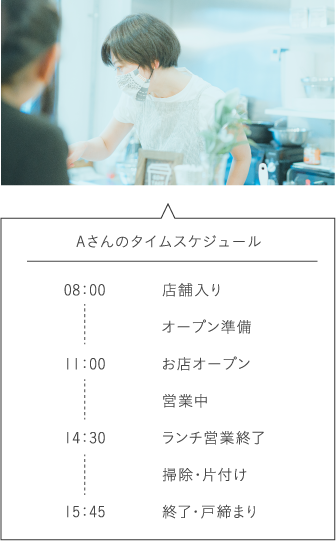 Aさんのタイムスケジュール

08:00 店舗入り

オープン準備

11:00 お店オープン

営業中

14:30 ランチ営業終了

掃除・片付け

15:45 終了・戸締まり